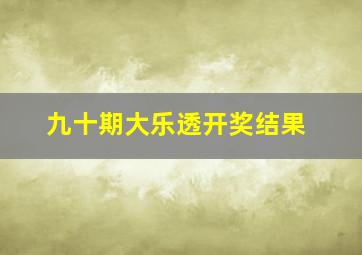 九十期大乐透开奖结果